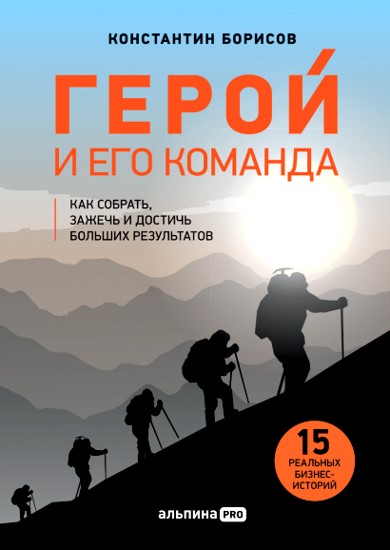 КОНСТАНТИН БОРИСОВ

ГЕРОЙ
И ЕГО КОМАНДА

КАК СОБРАТЬ, ЗАЖЕЧЬ И ДОСТИЧЬ БОЛЬШИХ РЕЗУЛЬТАТОВ

15 РЕАЛЬНЫХ БИЗНЕС-ИСТОРИЙ

альпина PRO